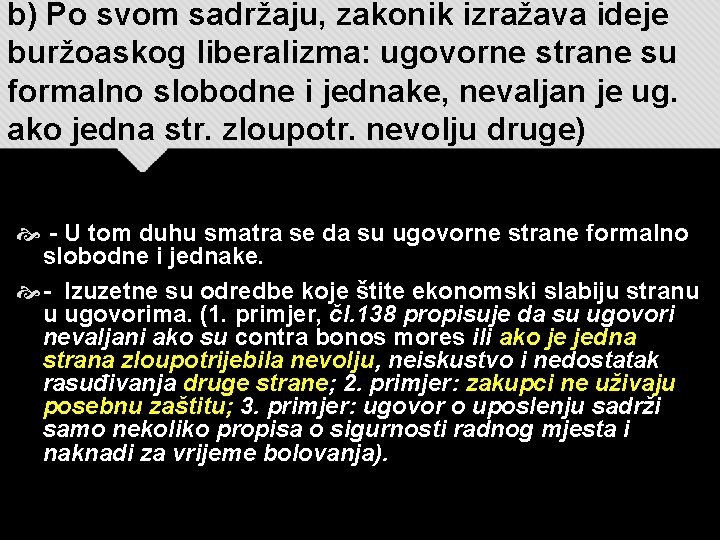 b) Po svom sadržaju, zakonik izražava ideje buržoaskog liberalizma: ugovorne strane su formalno slobodne i jednake, nevaljan je ug. ako jedna str. zloupotr. nevolju druge)

- U tom duhu smatra se da su ugovorne strane formalno slobodne i jednake.

- Izuzetne su odredbe koje štite ekonomski slabiju stranu u ugovorima. (1. primjer, čl.138 propisuje da su ugovori nevaljani ako su contra bonos mores ili ako je jedna strana zloupotrijebila nevolju, neiskustvo i nedostatak rasuđivanja druge strane; 2. primjer: zakupci ne uživaju posebnu zaštitu; 3. primjer: ugovor o uposlenju sadrži samo nekoliko propisa o sigurnosti radnog mjesta i naknadi za vrijeme bolovanja).